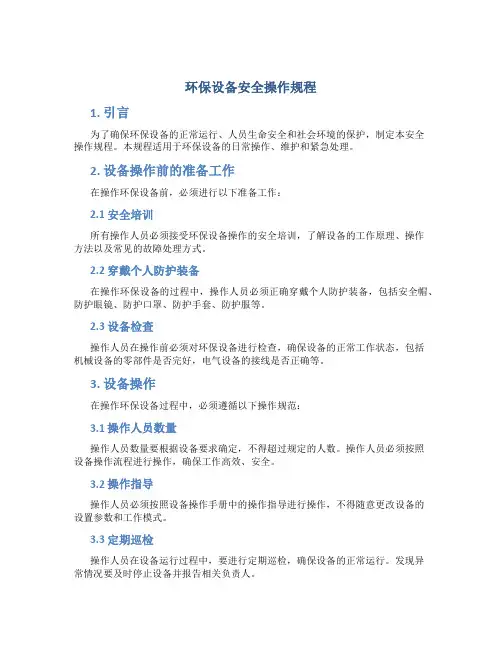 环保设备安全操作规程

1. 引言

为了确保环保设备的正常运行、人员生命安全和社会环境的保护，制定本安全操作规程。本规程适用于环保设备的日常操作、维护和紧急处理。

2. 设备操作前的准备工作

在操作环保设备前，必须进行以下准备工作：

2.1 安全培训

所有操作人员必须接受环保设备操作的安全培训，了解设备的工作原理、操作方法以及常见的故障处理方式。

2.2 穿戴个人防护装备

在操作环保设备的过程中，操作人员必须正确穿戴个人防护装备，包括安全帽、防护眼镜、防护口罩、防护手套、防护服等。

2.3 设备检查

操作人员在操作前必须对环保设备进行检查，确保设备的正常工作状态，包括机械设备的零部件是否完好，电气设备的接线是否正确等。

3. 设备操作

在操作环保设备过程中，必须遵循以下操作规范：

3.1 操作人员数量

操作人员数量要根据设备要求确定，不得超过规定的人数。操作人员必须按照设备操作流程进行操作，确保工作高效、安全。

3.2 操作指导

操作人员必须按照设备操作手册中的操作指导进行操作，不得随意更改设备的设置参数和工作模式。

3.3 定期巡检

操作人员在设备运行过程中，要进行定期巡检，确保设备的正常运行。发现异常情况要及时停止设备并报告相关负责人。